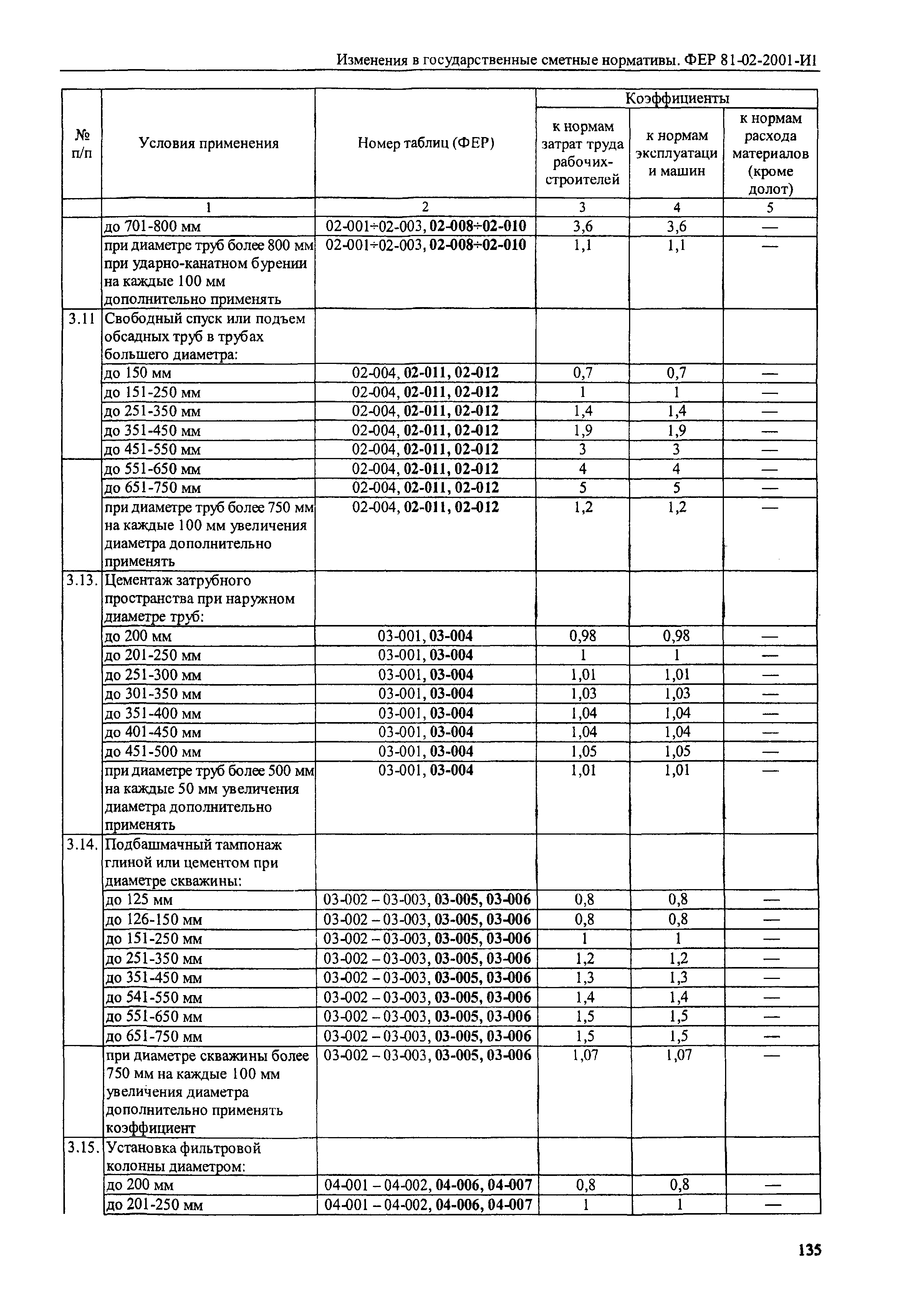 Изменения в государственные сметные нормативы. ФЕР 81-02-2001-И1

| № п/п | Условия применения | Номер таблиц (ФЕР) | Коэффициенты к нормам затрат труда рабочих-строителей | Коэффициенты к нормам эксплуатации машин | Коэффициенты к нормам расхода материалов (кроме долот) |
|---|---|---|---|---|---|
| | 1 | 2 | 3 | 4 | 5 |
| | до 701-800 мм | 02-001÷02-003, 02-008÷02-010 | 3,6 | 3,6 | — |
| | при диаметре труб более 800 мм при ударно-канатном бурении на каждые 100 мм дополнительно применять | 02-001÷02-003, 02-008÷02-010 | 1,1 | 1,1 | — |
| 3.11 | Свободный спуск или подъем обсадных труб в трубах большего диаметра: | | | | |
| | до 150 мм | 02-004, 02-011, 02-012 | 0,7 | 0,7 | — |
| | до 151-250 мм | 02-004, 02-011, 02-012 | 1 | 1 | — |
| | до 251-350 мм | 02-004, 02-011, 02-012 | 1,4 | 1,4 | — |
| | до 351-450 мм | 02-004, 02-011, 02-012 | 1,9 | 1,9 | — |
| | до 451-550 мм | 02-004, 02-011, 02-012 | 3 | 3 | — |
| | до 551-650 мм | 02-004, 02-011, 02-012 | 4 | 4 | — |
| | до 651-750 мм | 02-004, 02-011, 02-012 | 5 | 5 | — |
| | при диаметре труб более 750 мм на каждые 100 мм увеличения диаметра дополнительно применять | 02-004, 02-011, 02-012 | 1,2 | 1,2 | — |
| 3.13. | Цементаж затрубного пространства при наружном диаметре труб: | | | | |
| | до 200 мм | 03-001, 03-004 | 0,98 | 0,98 | — |
| | до 201-250 мм | 03-001, 03-004 | 1 | 1 | — |
| | до 251-300 мм | 03-001, 03-004 | 1,01 | 1,01 | — |
| | до 301-350 мм | 03-001, 03-004 | 1,03 | 1,03 | — |
| | до 351-400 мм | 03-001, 03-004 | 1,04 | 1,04 | — |
| | до 401-450 мм | 03-001, 03-004 | 1,04 | 1,04 | — |
| | до 451-500 мм | 03-001, 03-004 | 1,05 | 1,05 | — |
| | при диаметре труб более 500 мм на каждые 50 мм увеличения диаметра дополнительно применять | 03-001, 03-004 | 1,01 | 1,01 | — |
| 3.14. | Подбашмачный тампонаж глиной или цементом при диаметре скважины: | | | | |
| | до 125 мм | 03-002 – 03-003, 03-005, 03-006 | 0,8 | 0,8 | — |
| | до 126-150 мм | 03-002 – 03-003, 03-005, 03-006 | 0,8 | 0,8 | — |
| | до 151-250 мм | 03-002 – 03-003, 03-005, 03-006 | 1 | 1 | — |
| | до 251-350 мм | 03-002 – 03-003, 03-005, 03-006 | 1,2 | 1,2 | — |
| | до 351-450 мм | 03-002 – 03-003, 03-005, 03-006 | 1,3 | 1,3 | — |
| | до 541-550 мм | 03-002 – 03-003, 03-005, 03-006 | 1,4 | 1,4 | — |
| | до 551-650 мм | 03-002 – 03-003, 03-005, 03-006 | 1,5 | 1,5 | — |
| | до 651-750 мм | 03-002 – 03-003, 03-005, 03-006 | 1,5 | 1,5 | — |
| | при диаметре скважины более 750 мм на каждые 100 мм увеличения диаметра дополнительно применять коэффициент | 03-002 – 03-003, 03-005, 03-006 | 1,07 | 1,07 | — |
| 3.15. | Установка фильтровой колонны диаметром: | | | | |
| | до 200 мм | 04-001 – 04-002, 04-006, 04-007 | 0,8 | 0,8 | — |
| | до 201-250 мм | 04-001 – 04-002, 04-006, 04-007 | 1 | 1 | — |

135